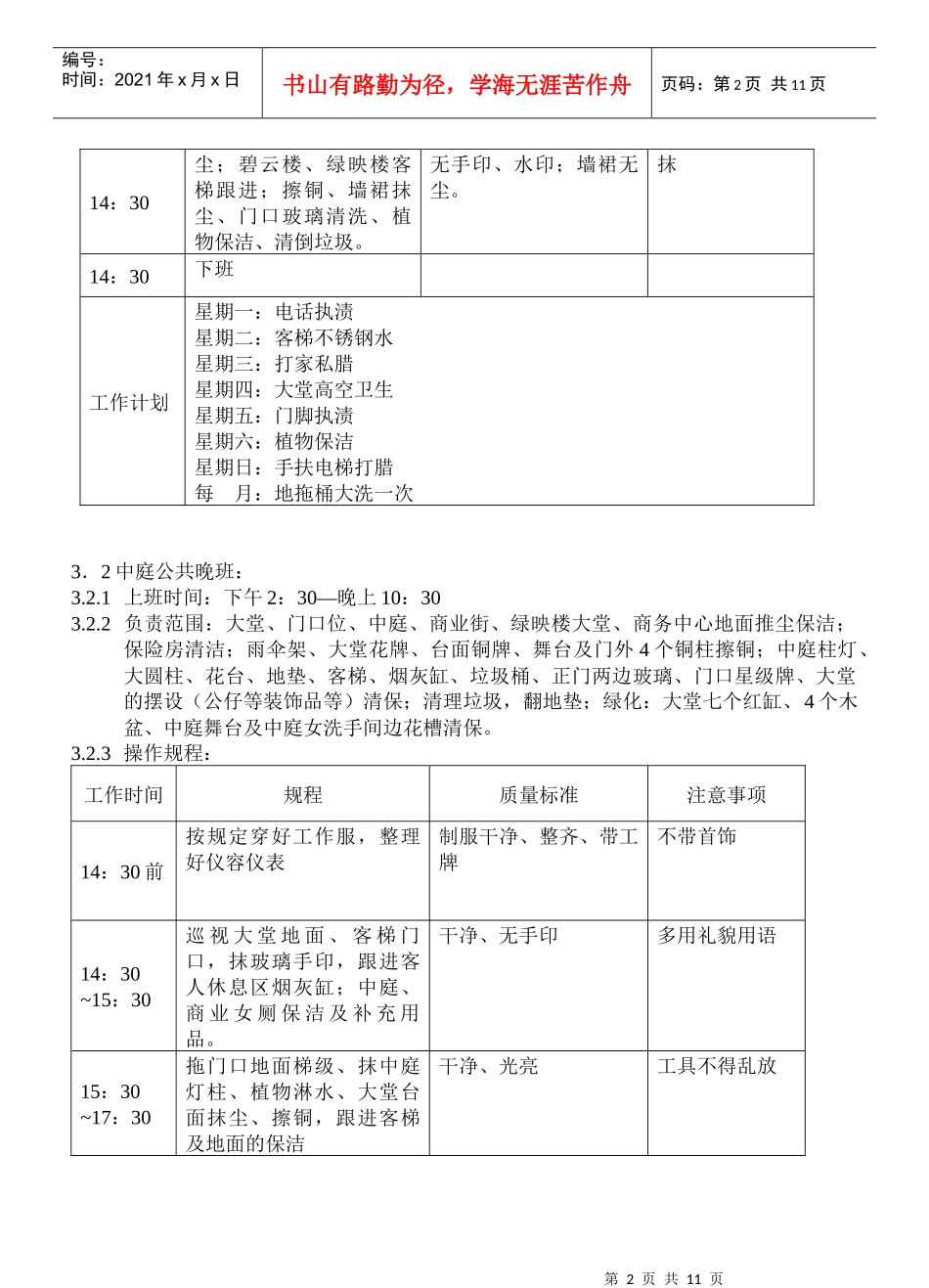 编号：
时间：2021年x月x日

书山有路勤为径，学海无涯苦作舟

页码：第2页 共11页

| 14：30 | 尘；碧云楼、绿映楼客梯跟进；擦铜、墙裙抹尘、门口玻璃清洗、植物保洁、清倒垃圾。 | 无手印、水印；墙裙无尘。 | 抹 |
|---|---|---|---|
| 14：30 | 下班 | | |
| 工作计划 | 星期一：电话执渍 星期二：客梯不锈钢水 星期三：打家私腊 星期四：大堂高空卫生 星期五：门脚执渍 星期六：植物保洁 星期日：手扶电梯打腊 每 月：地拖桶大洗一次 | | |

3．2中庭公共晚班：

3.2.1 上班时间：下午2：30—晚上10：30

3.2.2 负责范围：大堂、门口位、中庭、商业街、绿映楼大堂、商务中心地面推尘保洁；保险房清洁；雨伞架、大堂花牌、台面铜牌、舞台及门外4个铜柱擦铜；中庭柱灯、大圆柱、花台、地垫、客梯、烟灰缸、垃圾桶、正门两边玻璃、门口星级牌、大堂的摆设（公仔等装饰品等）清保；清理垃圾，翻地垫；绿化：大堂七个红缸、4个木盆、中庭舞台及中庭女洗手间边花槽清保。

3.2.3 操作规程：

| 工作时间 | 规程 | 质量标准 | 注意事项 |
|---|---|---|---|
| 14：30前 | 按规定穿好工作服，整理好仪容仪表 | 制服干净、整齐、带工牌 | 不带首饰 |
| 14：30 ~15：30 | 巡视大堂地面、客梯门口，抹玻璃手印，跟进客人休息区烟灰缸；中庭、商业女厕保洁及补充用品。 | 干净、无手印 | 多用礼貌用语 |
| 15：30 ~17：30 | 拖门口地面梯级、抹中庭灯柱、植物淋水、大堂台面抹尘、擦铜，跟进客梯及地面的保洁 | 干净、光亮 | 工具不得乱放 |

第2页 共11页